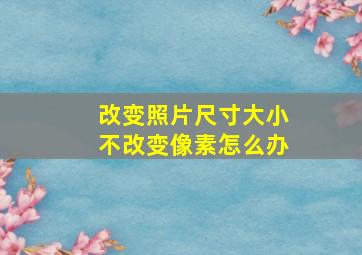 改变照片尺寸大小
不改变像素怎么办